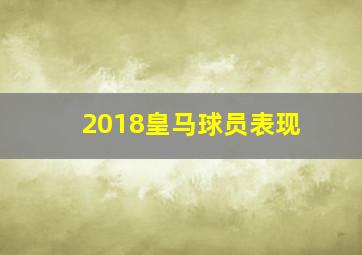 2018皇马球员表现